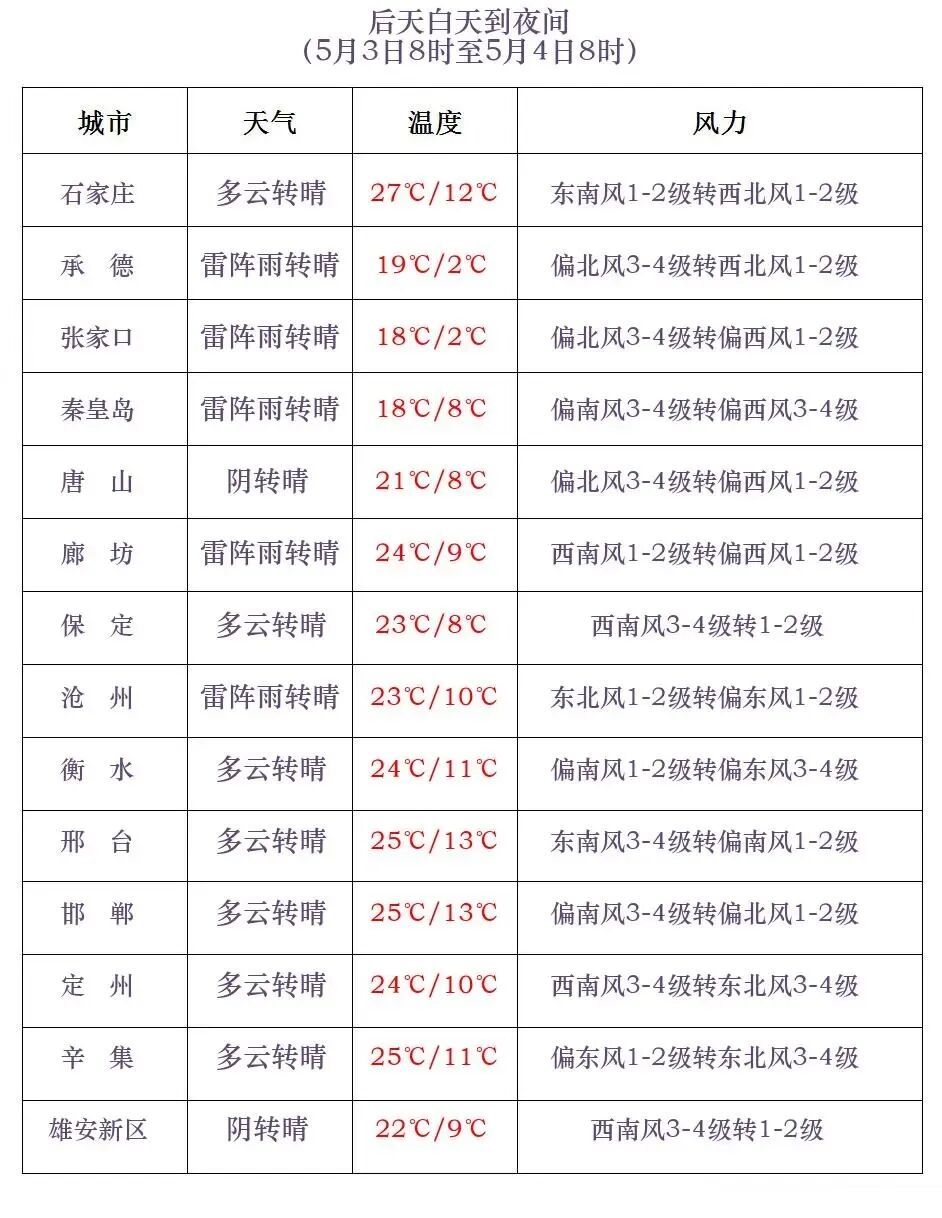 后天白天到夜间
（5月3日8时至5月4日8时）

| 城市 | 天气 | 温度 | 风力 |
|---|---|---|---|
| 石家庄 | 多云转晴 | 27℃/12℃ | 东南风1-2级转西北风1-2级 |
| 承　德 | 雷阵雨转晴 | 19℃/2℃ | 偏北风3-4级转西北风1-2级 |
| 张家口 | 雷阵雨转晴 | 18℃/2℃ | 偏北风3-4级转偏西风1-2级 |
| 秦皇岛 | 雷阵雨转晴 | 18℃/8℃ | 偏南风3-4级转偏西风3-4级 |
| 唐　山 | 阴转晴 | 21℃/8℃ | 偏北风3-4级转偏西风1-2级 |
| 廊　坊 | 雷阵雨转晴 | 24℃/9℃ | 西南风1-2级转偏西风1-2级 |
| 保　定 | 多云转晴 | 23℃/8℃ | 西南风3-4级转1-2级 |
| 沧　州 | 雷阵雨转晴 | 23℃/10℃ | 东北风1-2级转偏东风1-2级 |
| 衡　水 | 多云转晴 | 24℃/11℃ | 偏南风1-2级转偏东风3-4级 |
| 邢　台 | 多云转晴 | 25℃/13℃ | 东南风3-4级转偏南风1-2级 |
| 邯　郸 | 多云转晴 | 25℃/13℃ | 偏南风3-4级转偏北风1-2级 |
| 定　州 | 多云转晴 | 24℃/10℃ | 西南风3-4级转东北风3-4级 |
| 辛　集 | 多云转晴 | 25℃/11℃ | 偏东风1-2级转东北风3-4级 |
| 雄安新区 | 阴转晴 | 22℃/9℃ | 西南风3-4级转1-2级 |